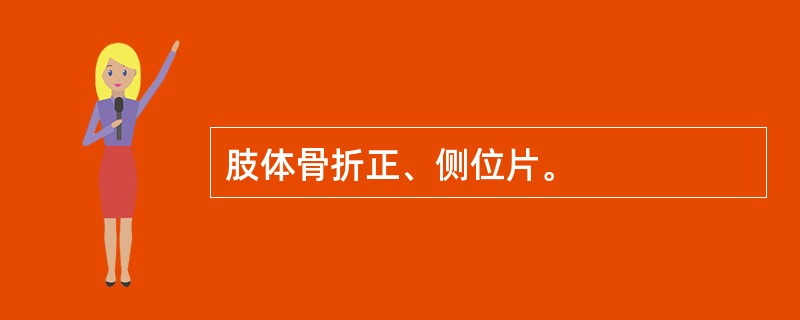 肢体骨折正、侧位片。